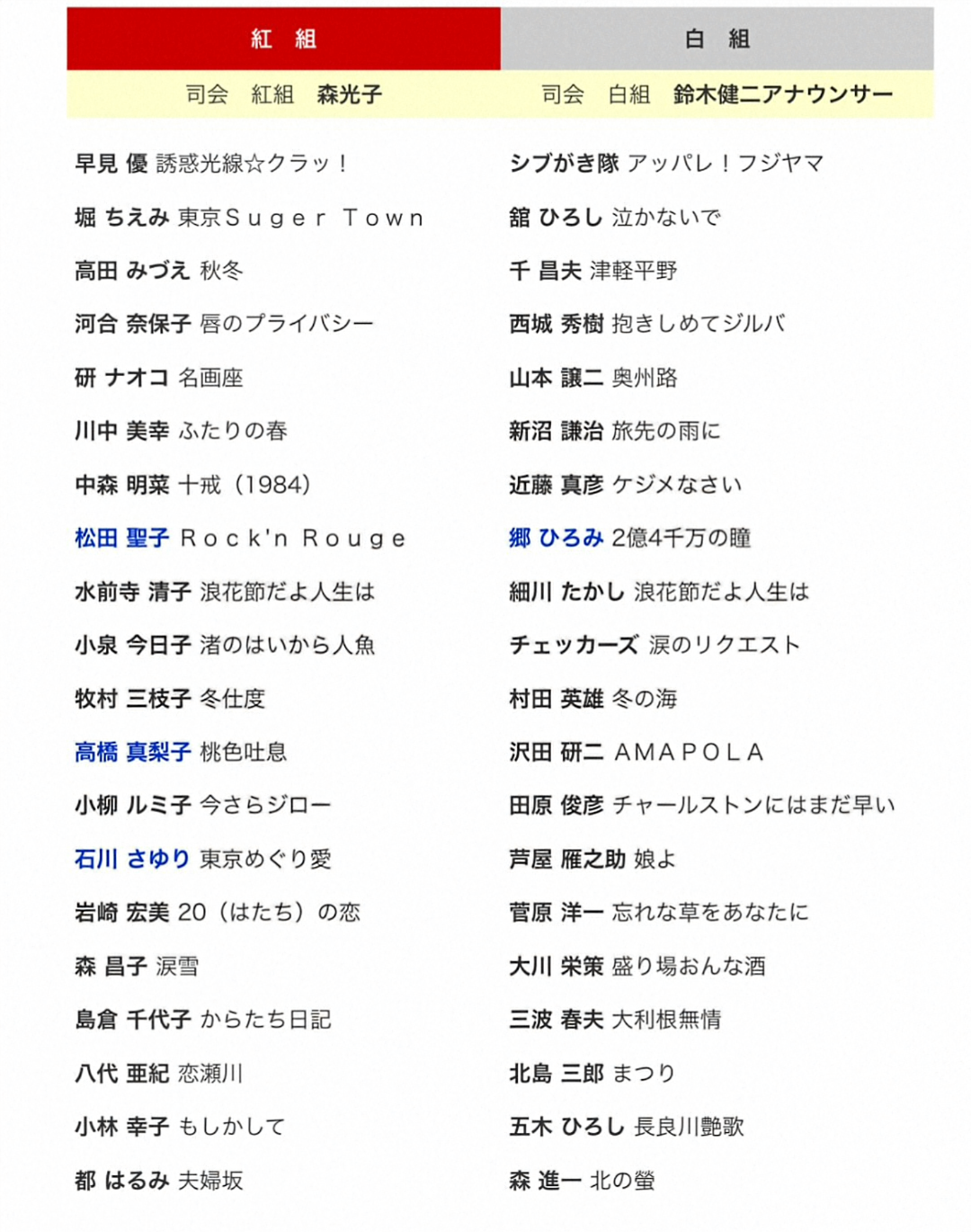 | 紅　組 | 白　組 |
|---|---|
| 司会　紅組　森光子 | 司会　白組　鈴木健二アナウンサー |
| 早見 優 誘惑光線☆クラッ！ | シブがき隊 アッパレ！フジヤマ |
| 堀 ちえみ 東京Ｓｕｇｅｒ Ｔｏｗｎ | 舘 ひろし 泣かないで |
| 高田 みづえ 秋冬 | 千 昌夫 津軽平野 |
| 河合 奈保子 唇のプライバシー | 西城 秀樹 抱きしめてジルバ |
| 研 ナオコ 名画座 | 山本 譲二 奥州路 |
| 川中 美幸 ふたりの春 | 新沼 謙治 旅先の雨に |
| 中森 明菜 十戒（1984） | 近藤 真彦 ケジメなさい |
| 松田 聖子 Ｒｏｃｋ'ｎ Ｒｏｕｇｅ | 郷 ひろみ 2億4千万の瞳 |
| 水前寺 清子 浪花節だよ人生は | 細川 たかし 浪花節だよ人生は |
| 小泉 今日子 渚のはいから人魚 | チェッカーズ 涙のリクエスト |
| 牧村 三枝子 冬仕度 | 村田 英雄 冬の海 |
| 高橋 真梨子 桃色吐息 | 沢田 研二 ＡＭＡＰＯＬＡ |
| 小柳 ルミ子 今さらジロー | 田原 俊彦 チャールストンにはまだ早い |
| 石川 さゆり 東京めぐり愛 | 芦屋 雁之助 娘よ |
| 岩崎 宏美 20（はたち）の恋 | 菅原 洋一 忘れな草をあなたに |
| 森 昌子 涙雪 | 大川 栄策 盛り場おんな酒 |
| 島倉 千代子 からたち日記 | 三波 春夫 大利根無情 |
| 八代 亜紀 恋瀬川 | 北島 三郎 まつり |
| 小林 幸子 もしかして | 五木 ひろし 長良川艶歌 |
| 都 はるみ 夫婦坂 | 森 進一 北の螢 |